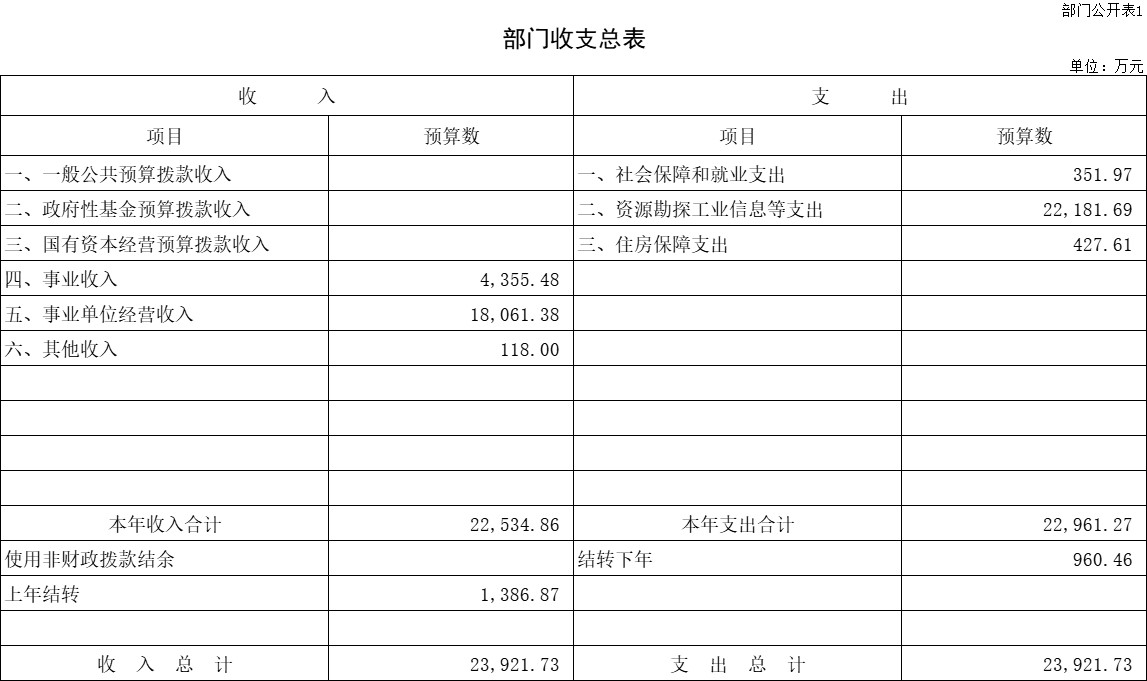 部门公开表1

部门收支总表

单位：万元

| 收　　入 | | 支　　出 | |
|---|---|---|---|
| 项目 | 预算数 | 项目 | 预算数 |
| 一、一般公共预算拨款收入 | | 一、社会保障和就业支出 | 351.97 |
| 二、政府性基金预算拨款收入 | | 二、资源勘探工业信息等支出 | 22,181.69 |
| 三、国有资本经营预算拨款收入 | | 三、住房保障支出 | 427.61 |
| 四、事业收入 | 4,355.48 | | |
| 五、事业单位经营收入 | 18,061.38 | | |
| 六、其他收入 | 118.00 | | |
| | | | |
| | | | |
| | | | |
| | | | |
| 本年收入合计 | 22,534.86 | 本年支出合计 | 22,961.27 |
| 使用非财政拨款结余 | | 结转下年 | 960.46 |
| 上年结转 | 1,386.87 | | |
| | | | |
| 收　入　总　计 | 23,921.73 | 支　出　总　计 | 23,921.73 |